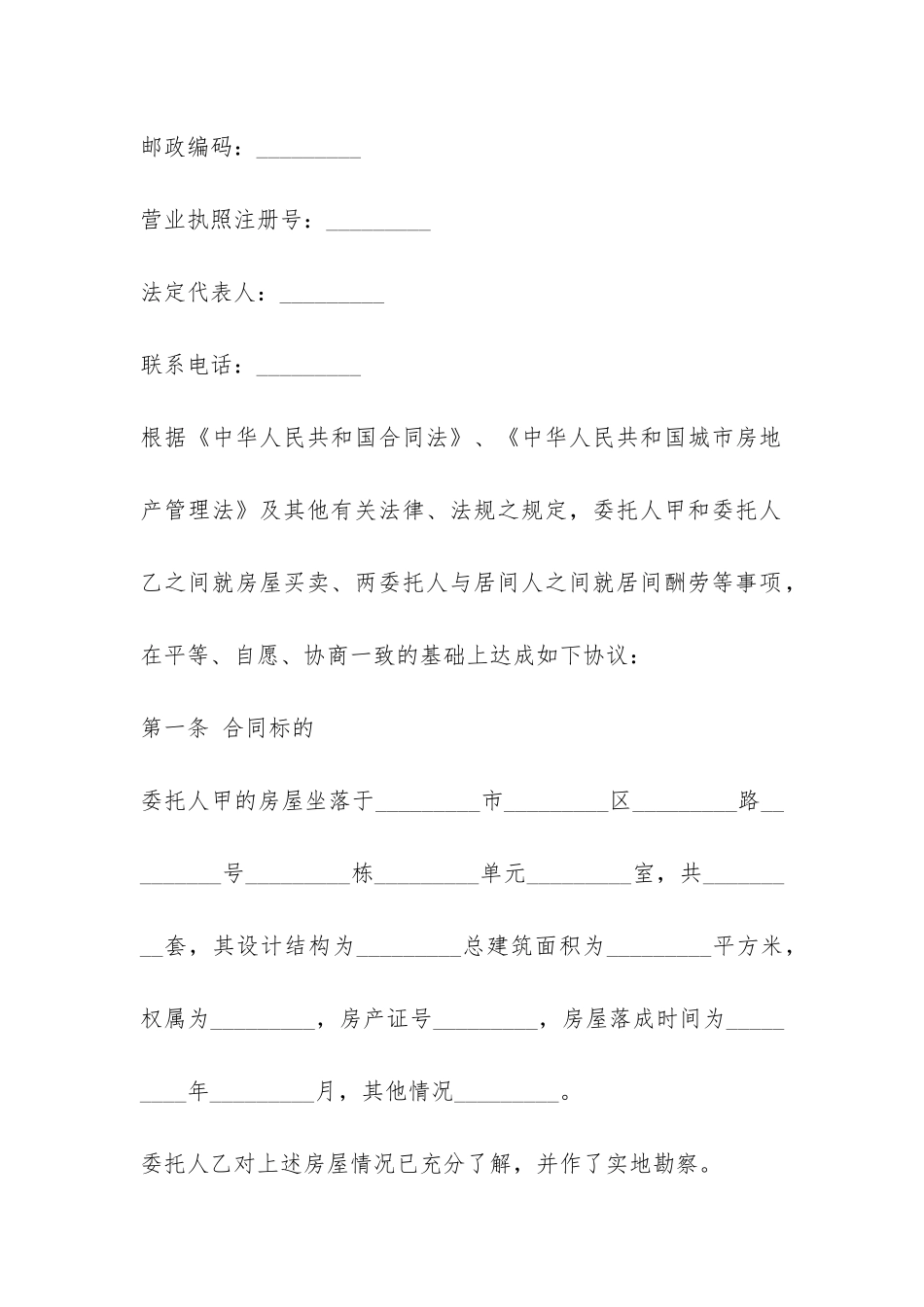 邮政编码：_________

营业执照注册号：_________

法定代表人：_________

联系电话：_________

根据《中华人民共和国合同法》、《中华人民共和国城市房地产管理法》及其他有关法律、法规之规定，委托人甲和委托人乙之间就房屋买卖、两委托人与居间人之间就居间酬劳等事项，在平等、自愿、协商一致的基础上达成如下协议：

第一条 合同标的

委托人甲的房屋坐落于_________市_________区_________路_________号_________栋_________单元_________室，共_________套，其设计结构为_________总建筑面积为_________平方米，权属为_________，房产证号_________，房屋落成时间为_________年_________月，其他情况_________。

委托人乙对上述房屋情况已充分了解，并作了实地勘察。